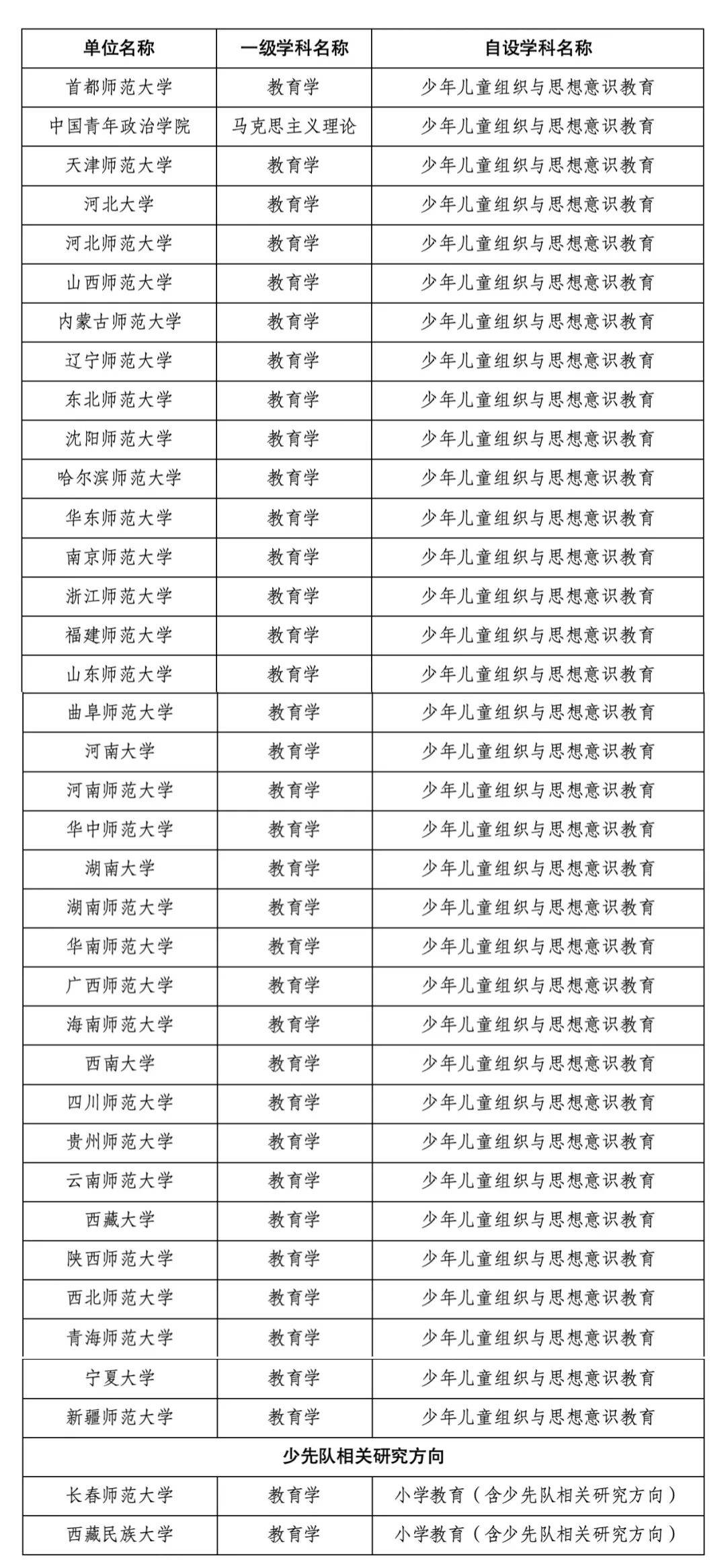 | 单位名称 | 一级学科名称 | 自设学科名称 |
|---|---|---|
| 首都师范大学 | 教育学 | 少年儿童组织与思想意识教育 |
| 中国青年政治学院 | 马克思主义理论 | 少年儿童组织与思想意识教育 |
| 天津师范大学 | 教育学 | 少年儿童组织与思想意识教育 |
| 河北大学 | 教育学 | 少年儿童组织与思想意识教育 |
| 河北师范大学 | 教育学 | 少年儿童组织与思想意识教育 |
| 山西师范大学 | 教育学 | 少年儿童组织与思想意识教育 |
| 内蒙古师范大学 | 教育学 | 少年儿童组织与思想意识教育 |
| 辽宁师范大学 | 教育学 | 少年儿童组织与思想意识教育 |
| 东北师范大学 | 教育学 | 少年儿童组织与思想意识教育 |
| 沈阳师范大学 | 教育学 | 少年儿童组织与思想意识教育 |
| 哈尔滨师范大学 | 教育学 | 少年儿童组织与思想意识教育 |
| 华东师范大学 | 教育学 | 少年儿童组织与思想意识教育 |
| 南京师范大学 | 教育学 | 少年儿童组织与思想意识教育 |
| 浙江师范大学 | 教育学 | 少年儿童组织与思想意识教育 |
| 福建师范大学 | 教育学 | 少年儿童组织与思想意识教育 |
| 山东师范大学 | 教育学 | 少年儿童组织与思想意识教育 |
| 曲阜师范大学 | 教育学 | 少年儿童组织与思想意识教育 |
| 河南大学 | 教育学 | 少年儿童组织与思想意识教育 |
| 河南师范大学 | 教育学 | 少年儿童组织与思想意识教育 |
| 华中师范大学 | 教育学 | 少年儿童组织与思想意识教育 |
| 湖南大学 | 教育学 | 少年儿童组织与思想意识教育 |
| 湖南师范大学 | 教育学 | 少年儿童组织与思想意识教育 |
| 华南师范大学 | 教育学 | 少年儿童组织与思想意识教育 |
| 广西师范大学 | 教育学 | 少年儿童组织与思想意识教育 |
| 海南师范大学 | 教育学 | 少年儿童组织与思想意识教育 |
| 西南大学 | 教育学 | 少年儿童组织与思想意识教育 |
| 四川师范大学 | 教育学 | 少年儿童组织与思想意识教育 |
| 贵州师范大学 | 教育学 | 少年儿童组织与思想意识教育 |
| 云南师范大学 | 教育学 | 少年儿童组织与思想意识教育 |
| 西藏大学 | 教育学 | 少年儿童组织与思想意识教育 |
| 陕西师范大学 | 教育学 | 少年儿童组织与思想意识教育 |
| 西北师范大学 | 教育学 | 少年儿童组织与思想意识教育 |
| 青海师范大学 | 教育学 | 少年儿童组织与思想意识教育 |
| 宁夏大学 | 教育学 | 少年儿童组织与思想意识教育 |
| 新疆师范大学 | 教育学 | 少年儿童组织与思想意识教育 |
| 少先队相关研究方向 | | |
| 长春师范大学 | 教育学 | 小学教育（含少先队相关研究方向） |
| 西藏民族大学 | 教育学 | 小学教育（含少先队相关研究方向） |